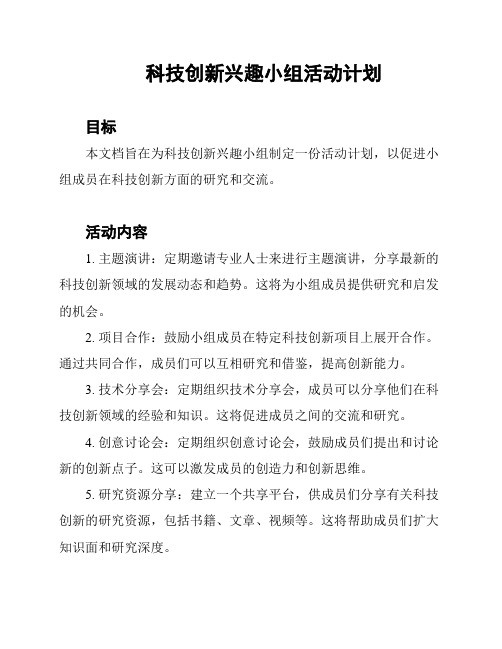 科技创新兴趣小组活动计划

目标

本文档旨在为科技创新兴趣小组制定一份活动计划，以促进小组成员在科技创新方面的研究和交流。

活动内容

1. 主题演讲：定期邀请专业人士来进行主题演讲，分享最新的科技创新领域的发展动态和趋势。这将为小组成员提供研究和启发的机会。

2. 项目合作：鼓励小组成员在特定科技创新项目上展开合作。通过共同合作，成员们可以互相研究和借鉴，提高创新能力。

3. 技术分享会：定期组织技术分享会，成员可以分享他们在科技创新领域的经验和知识。这将促进成员之间的交流和研究。

4. 创意讨论会：定期组织创意讨论会，鼓励成员们提出和讨论新的创新点子。这可以激发成员的创造力和创新思维。

5. 研究资源分享：建立一个共享平台，供成员们分享有关科技创新的研究资源，包括书籍、文章、视频等。这将帮助成员们扩大知识面和研究深度。